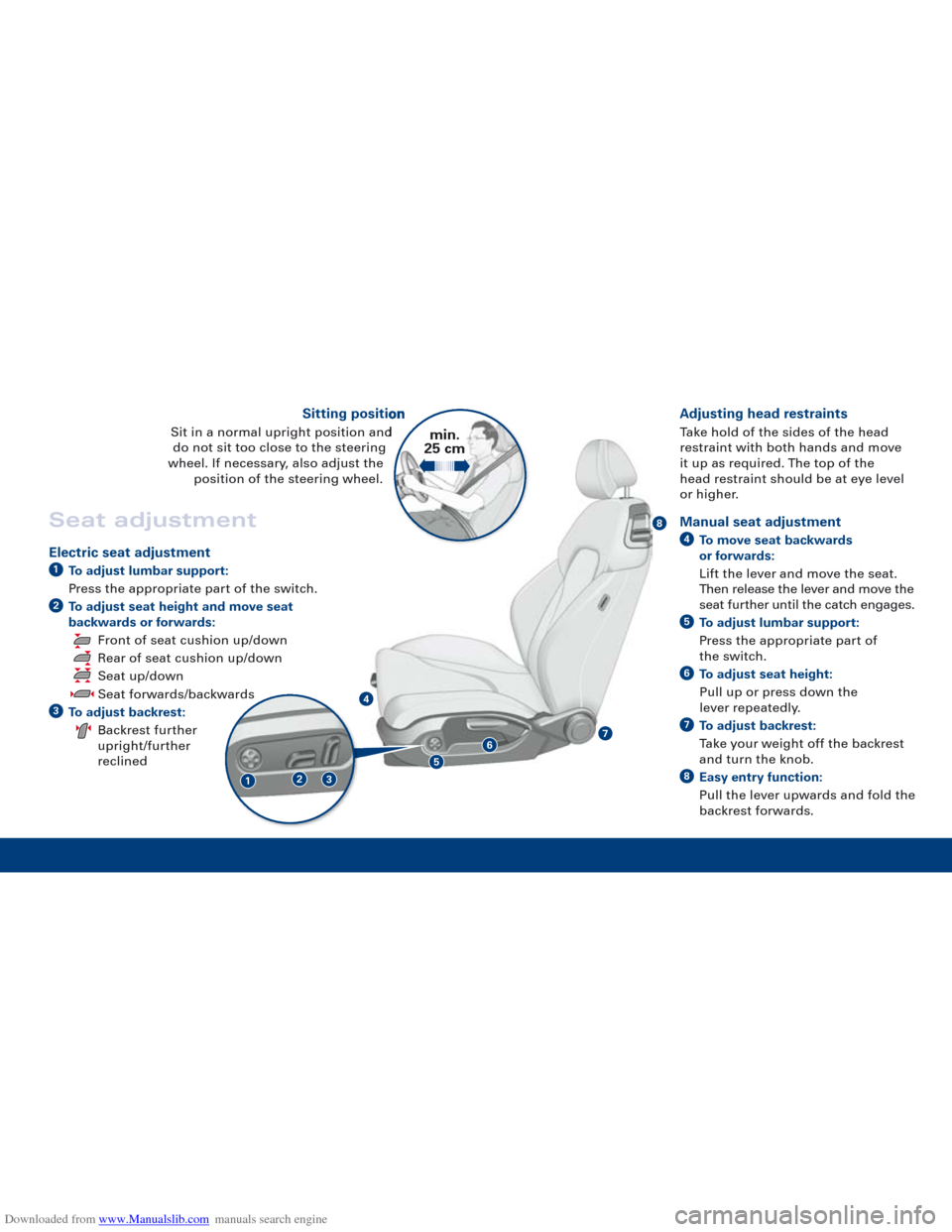 Sitting position

Sit in a normal upright position and do not sit too close to the steering wheel. If necessary, also adjust the position of the steering wheel.

min.
25 cm

Seat adjustment

Electric seat adjustment

1 To adjust lumbar support:
Press the appropriate part of the switch.

2 To adjust seat height and move seat backwards or forwards:
Front of seat cushion up/down
Rear of seat cushion up/down
Seat up/down
Seat forwards/backwards

3 To adjust backrest:
Backrest further upright/further reclined

1 2 3 4 5 6 7 8

Adjusting head restraints

Take hold of the sides of the head restraint with both hands and move it up as required. The top of the head restraint should be at eye level or higher.

Manual seat adjustment

4 To move seat backwards or forwards:
Lift the lever and move the seat. Then release the lever and move the seat further until the catch engages.

5 To adjust lumbar support:
Press the appropriate part of the switch.

6 To adjust seat height:
Pull up or press down the lever repeatedly.

7 To adjust backrest:
Take your weight off the backrest and turn the knob.

8 Easy entry function:
Pull the lever upwards and fold the backrest forwards.

Downloaded from www.Manualslib.com manuals search engine

carmanualsonline.info